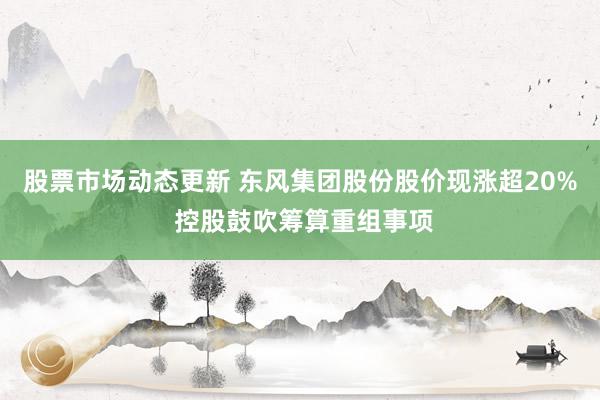 股票市场动态更新 东风集团股份股价现涨超20% 控股鼓吹筹算重组事项